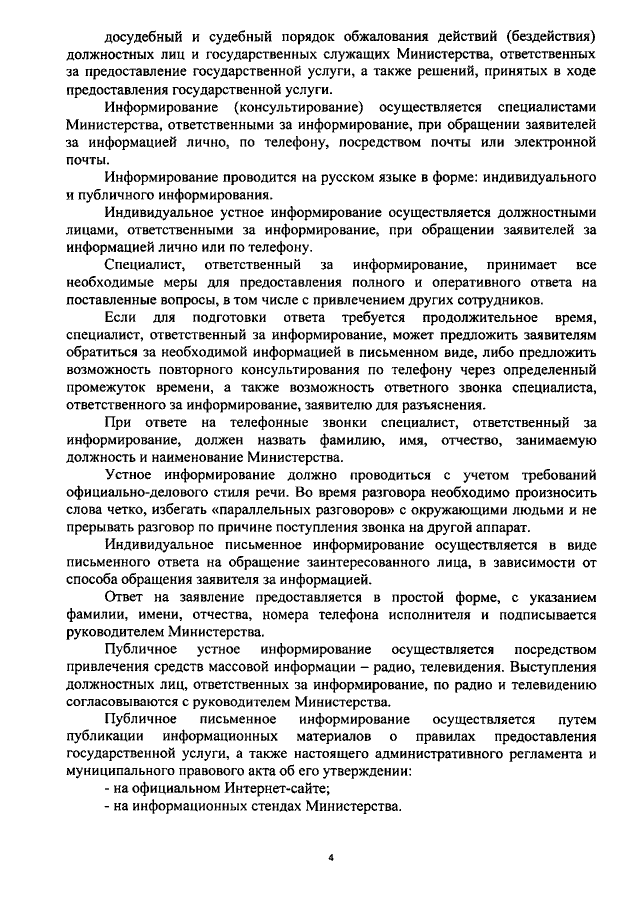 досудебный и судебный порядок обжалования действий (бездействия) должностных лиц и государственных служащих Министерства, ответственных за предоставление государственной услуги, а также решений, принятых в ходе предоставления государственной услуги.

Информирование (консультирование) осуществляется специалистами Министерства, ответственными за информирование, при обращении заявителей за информацией лично, по телефону, посредством почты или электронной почты.

Информирование проводится на русском языке в форме: индивидуального и публичного информирования.

Индивидуальное устное информирование осуществляется должностными лицами, ответственными за информирование, при обращении заявителей за информацией лично или по телефону.

Специалист, ответственный за информирование, принимает все необходимые меры для предоставления полного и оперативного ответа на поставленные вопросы, в том числе с привлечением других сотрудников.

Если для подготовки ответа требуется продолжительное время, специалист, ответственный за информирование, может предложить заявителям обратиться за необходимой информацией в письменном виде, либо предложить возможность повторного консультирования по телефону через определенный промежуток времени, а также возможность ответного звонка специалиста, ответственного за информирование, заявителю для разъяснения.

При ответе на телефонные звонки специалист, ответственный за информирование, должен назвать фамилию, имя, отчество, занимаемую должность и наименование Министерства.

Устное информирование должно проводиться с учетом требований официально-делового стиля речи. Во время разговора необходимо произносить слова четко, избегать «параллельных разговоров» с окружающими людьми и не прерывать разговор по причине поступления звонка на другой аппарат.

Индивидуальное письменное информирование осуществляется в виде письменного ответа на обращение заинтересованного лица, в зависимости от способа обращения заявителя за информацией.

Ответ на заявление предоставляется в простой форме, с указанием фамилии, имени, отчества, номера телефона исполнителя и подписывается руководителем Министерства.

Публичное устное информирование осуществляется посредством привлечения средств массовой информации – радио, телевидения. Выступления должностных лиц, ответственных за информирование, по радио и телевидению согласовываются с руководителем Министерства.

Публичное письменное информирование осуществляется путем публикации информационных материалов о правилах предоставления государственной услуги, а также настоящего административного регламента и муниципального правового акта об его утверждении:
- на официальном Интернет-сайте;
- на информационных стендах Министерства.

4